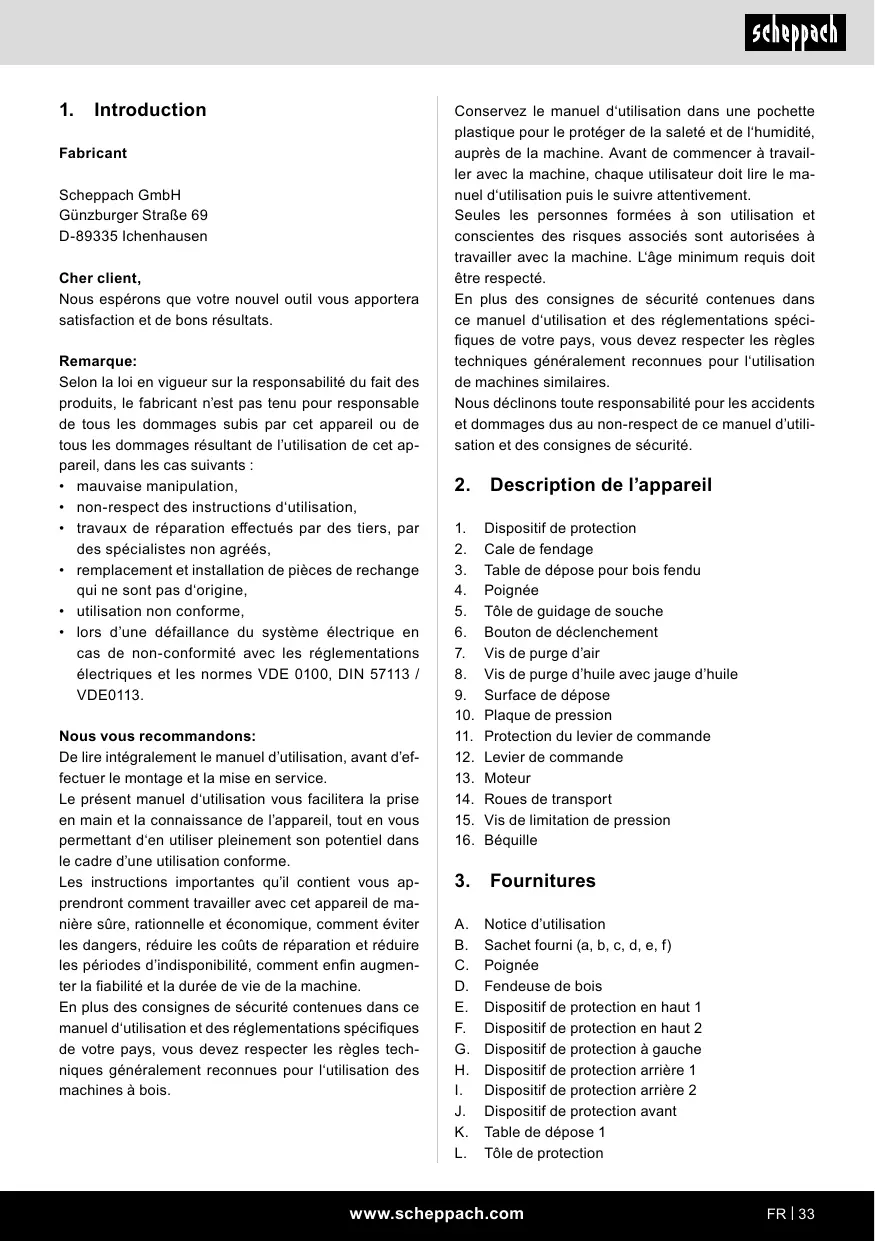 scheppach

1. Introduction

Fabricant

Scheppach GmbH
Günzburger Straße 69
D-89335 Ichenhausen

Cher client,
Nous espérons que votre nouvel outil vous apportera satisfaction et de bons résultats.

Remarque:
Selon la loi en vigueur sur la responsabilité du fait des produits, le fabricant n'est pas tenu pour responsable de tous les dommages subis par cet appareil ou de tous les dommages résultant de l'utilisation de cet appareil, dans les cas suivants :
• mauvaise manipulation,
• non-respect des instructions d'utilisation,
• travaux de réparation effectués par des tiers, par des spécialistes non agréés,
• remplacement et installation de pièces de rechange qui ne sont pas d'origine,
• utilisation non conforme,
• lors d'une défaillance du système électrique en cas de non-conformité avec les réglementations électriques et les normes VDE 0100, DIN 57113 / VDE0113.

Nous vous recommandons:
De lire intégralement le manuel d'utilisation, avant d'effectuer le montage et la mise en service.
Le présent manuel d'utilisation vous facilitera la prise en main et la connaissance de l'appareil, tout en vous permettant d'en utiliser pleinement son potentiel dans le cadre d'une utilisation conforme.
Les instructions importantes qu'il contient vous apprendront comment travailler avec cet appareil de manière sûre, rationnelle et économique, comment éviter les dangers, réduire les coûts de réparation et réduire les périodes d'indisponibilité, comment enfin augmenter la fiabilité et la durée de vie de la machine.
En plus des consignes de sécurité contenues dans ce manuel d'utilisation et des réglementations spécifiques de votre pays, vous devez respecter les règles techniques généralement reconnues pour l'utilisation des machines à bois.

Conservez le manuel d'utilisation dans une pochette plastique pour le protéger de la saleté et de l'humidité, auprès de la machine. Avant de commencer à travailler avec la machine, chaque utilisateur doit lire le manuel d'utilisation puis le suivre attentivement.
Seules les personnes formées à son utilisation et conscientes des risques associés sont autorisées à travailler avec la machine. L'âge minimum requis doit être respecté.
En plus des consignes de sécurité contenues dans ce manuel d'utilisation et des réglementations spécifiques de votre pays, vous devez respecter les règles techniques généralement reconnues pour l'utilisation de machines similaires.
Nous déclinons toute responsabilité pour les accidents et dommages dus au non-respect de ce manuel d'utilisation et des consignes de sécurité.

2. Description de l'appareil

1. Dispositif de protection
2. Cale de fendage
3. Table de dépose pour bois fendu
4. Poignée
5. Tôle de guidage de souche
6. Bouton de déclenchement
7. Vis de purge d'air
8. Vis de purge d'huile avec jauge d'huile
9. Surface de dépose
10. Plaque de pression
11. Protection du levier de commande
12. Levier de commande
13. Moteur
14. Roues de transport
15. Vis de limitation de pression
16. Béquille

3. Fournitures

A. Notice d'utilisation
B. Sachet fourni (a, b, c, d, e, f)
C. Poignée
D. Fendeuse de bois
E. Dispositif de protection en haut 1
F. Dispositif de protection en haut 2
G. Dispositif de protection à gauche
H. Dispositif de protection arrière 1
I. Dispositif de protection arrière 2
J. Dispositif de protection avant
K. Table de dépose 1
L. Tôle de protection

www.scheppach.com
FR | 33